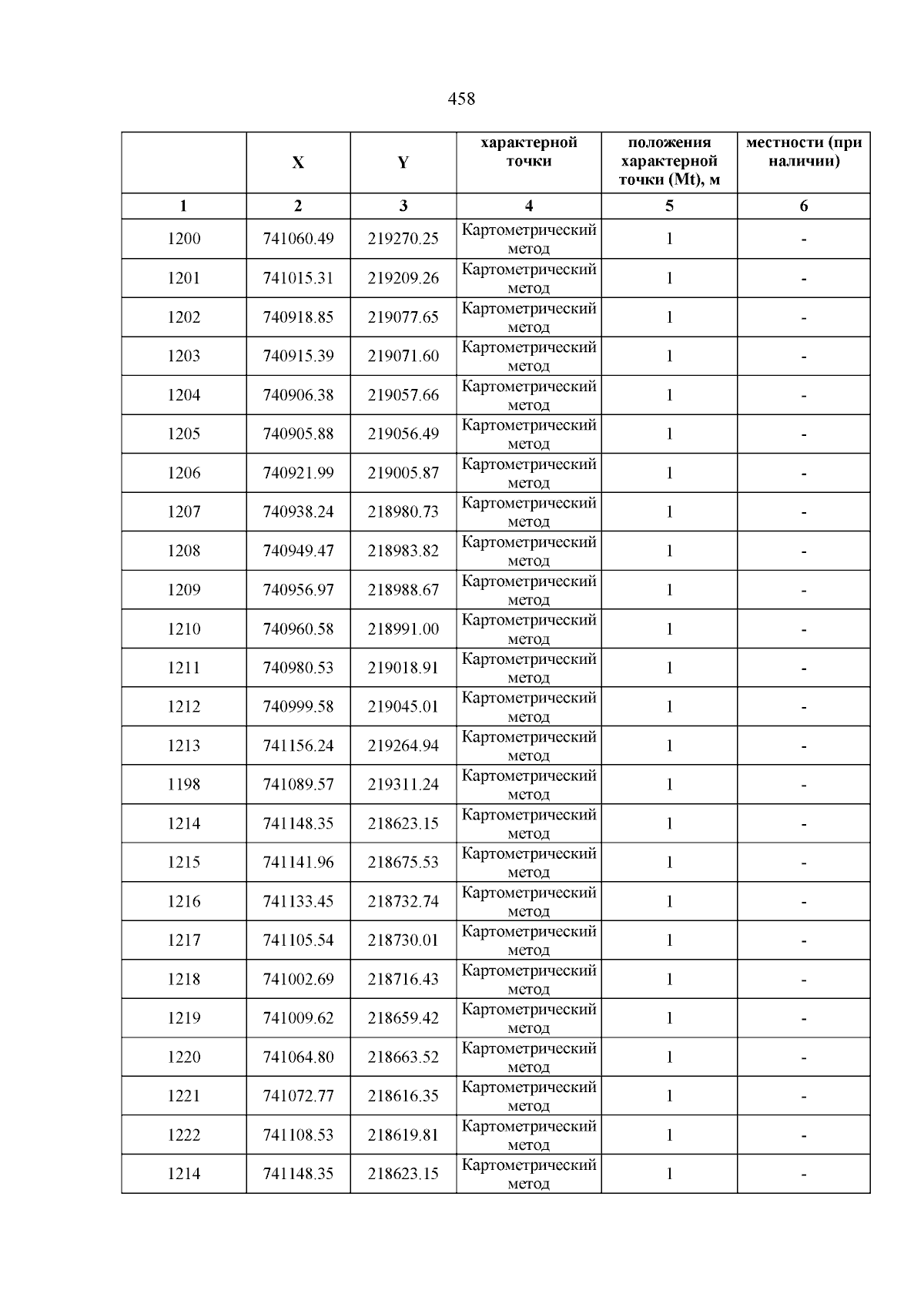 458

| | X | Y | характерной точки | положения характерной точки (Mt), м | местности (при наличии) |
|---|---|---|---|---|---|
| 1 | 2 | 3 | 4 | 5 | 6 |
| 1200 | 741060.49 | 219270.25 | Картометрический метод | 1 | - |
| 1201 | 741015.31 | 219209.26 | Картометрический метод | 1 | - |
| 1202 | 740918.85 | 219077.65 | Картометрический метод | 1 | - |
| 1203 | 740915.39 | 219071.60 | Картометрический метод | 1 | - |
| 1204 | 740906.38 | 219057.66 | Картометрический метод | 1 | - |
| 1205 | 740905.88 | 219056.49 | Картометрический метод | 1 | - |
| 1206 | 740921.99 | 219005.87 | Картометрический метод | 1 | - |
| 1207 | 740938.24 | 218980.73 | Картометрический метод | 1 | - |
| 1208 | 740949.47 | 218983.82 | Картометрический метод | 1 | - |
| 1209 | 740956.97 | 218988.67 | Картометрический метод | 1 | - |
| 1210 | 740960.58 | 218991.00 | Картометрический метод | 1 | - |
| 1211 | 740980.53 | 219018.91 | Картометрический метод | 1 | - |
| 1212 | 740999.58 | 219045.01 | Картометрический метод | 1 | - |
| 1213 | 741156.24 | 219264.94 | Картометрический метод | 1 | - |
| 1198 | 741089.57 | 219311.24 | Картометрический метод | 1 | - |
| 1214 | 741148.35 | 218623.15 | Картометрический метод | 1 | - |
| 1215 | 741141.96 | 218675.53 | Картометрический метод | 1 | - |
| 1216 | 741133.45 | 218732.74 | Картометрический метод | 1 | - |
| 1217 | 741105.54 | 218730.01 | Картометрический метод | 1 | - |
| 1218 | 741002.69 | 218716.43 | Картометрический метод | 1 | - |
| 1219 | 741009.62 | 218659.42 | Картометрический метод | 1 | - |
| 1220 | 741064.80 | 218663.52 | Картометрический метод | 1 | - |
| 1221 | 741072.77 | 218616.35 | Картометрический метод | 1 | - |
| 1222 | 741108.53 | 218619.81 | Картометрический метод | 1 | - |
| 1214 | 741148.35 | 218623.15 | Картометрический метод | 1 | - |